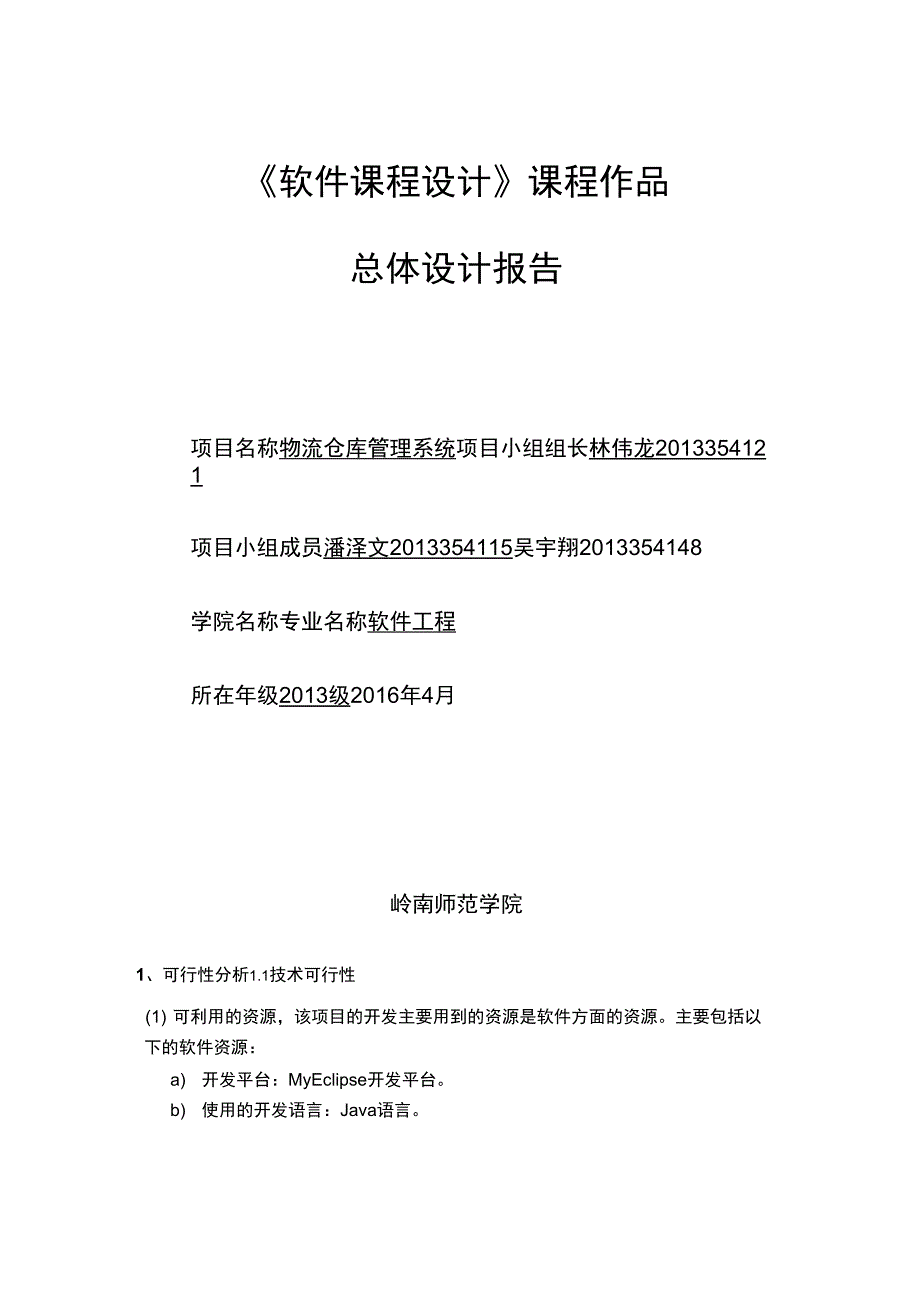 《软件课程设计》课程作品

总体设计报告

项目名称物流仓库管理系统项目小组组长林伟龙2013354121

项目小组成员潘泽文2013354115吴宇翔2013354148

学院名称专业名称软件工程

所在年级2013级2016年4月

岭南师范学院

1、可行性分析1.1技术可行性

(1) 可利用的资源，该项目的开发主要用到的资源是软件方面的资源。主要包括以下的软件资源：

a) 开发平台：MyEclipse开发平台。

b) 使用的开发语言：Java语言。